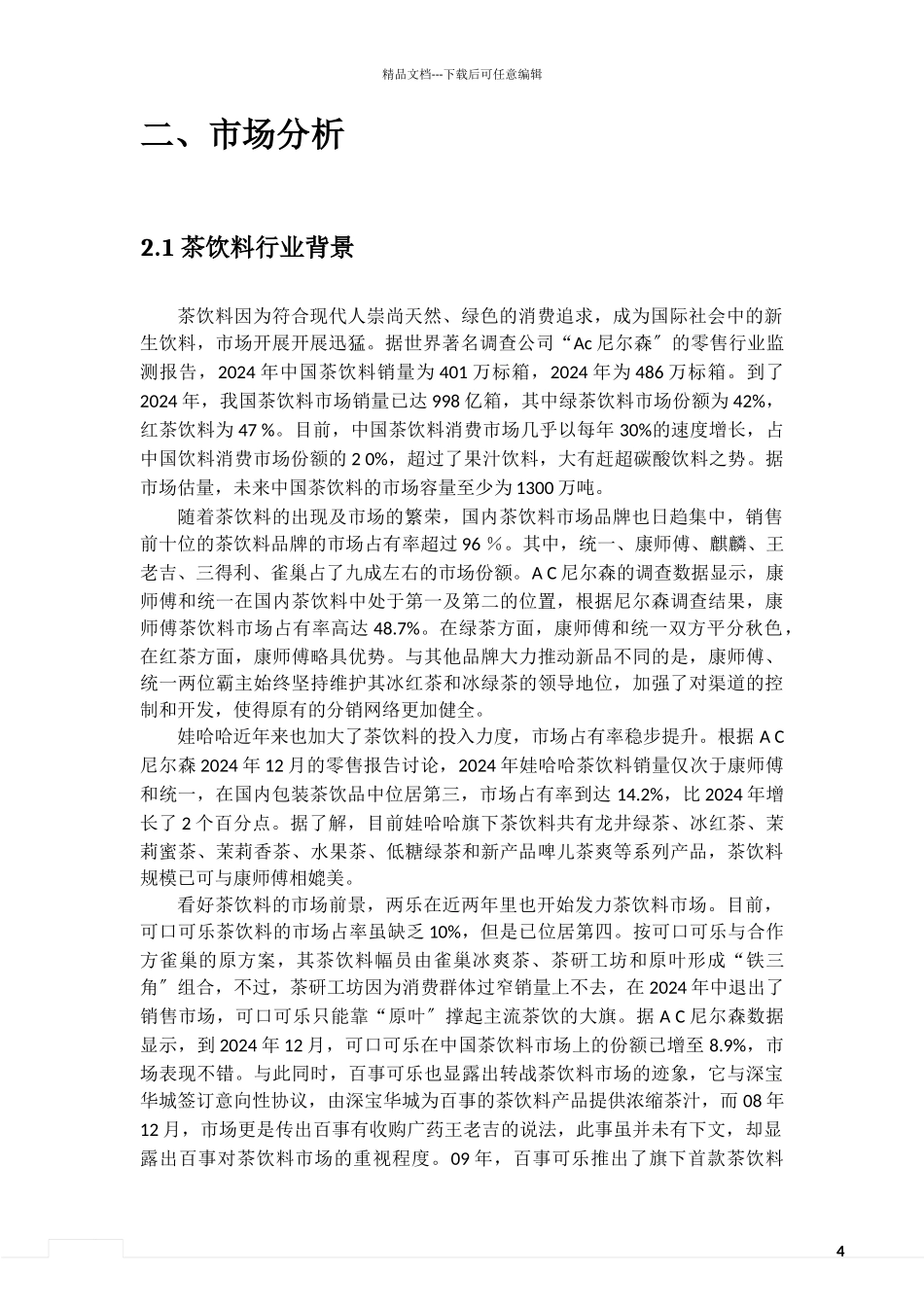 精品文档---下载后可任意编辑

二、市场分析

2.1 茶饮料行业背景

茶饮料因为符合现代人崇尚天然、绿色的消费追求，成为国际社会中的新生饮料，市场开展开展迅猛。据世界著名调查公司“Ac 尼尔森〞的零售行业监测报告，2024 年中国茶饮料销量为 401 万标箱，2024 年为 486 万标箱。到了 2024 年，我国茶饮料市场销量已达 998 亿箱，其中绿茶饮料市场份额为 42%，红茶饮料为 47 %。目前，中国茶饮料消费市场几乎以每年 30%的速度增长，占中国饮料消费市场份额的 2 0%，超过了果汁饮料，大有赶超碳酸饮料之势。据市场估量，未来中国茶饮料的市场容量至少为 1300 万吨。

随着茶饮料的出现及市场的繁荣，国内茶饮料市场品牌也日趋集中，销售前十位的茶饮料品牌的市场占有率超过 96 %。其中，统一、康师傅、麒麟、王老吉、三得利、雀巢占了九成左右的市场份额。A C 尼尔森的调查数据显示，康师傅和统一在国内茶饮料中处于第一及第二的位置，根据尼尔森调查结果，康师傅茶饮料市场占有率高达 48.7%。在绿茶方面，康师傅和统一双方平分秋色，在红茶方面，康师傅略具优势。与其他品牌大力推动新品不同的是，康师傅、统一两位霸主始终坚持维护其冰红茶和冰绿茶的领导地位，加强了对渠道的控制和开发，使得原有的分销网络更加健全。

娃哈哈近年来也加大了茶饮料的投入力度，市场占有率稳步提升。根据 A C 尼尔森 2024 年 12 月的零售报告讨论，2024 年娃哈哈茶饮料销量仅次于康师傅和统一，在国内包装茶饮品中位居第三，市场占有率到达 14.2%，比 2024 年增长了 2 个百分点。据了解，目前娃哈哈旗下茶饮料共有龙井绿茶、冰红茶、茉莉蜜茶、茉莉香茶、水果茶、低糖绿茶和新产品啤儿茶爽等系列产品，茶饮料规模已可与康师傅相媲美。

看好茶饮料的市场前景，两乐在近两年里也开始发力茶饮料市场。目前，可口可乐茶饮料的市场占率虽缺乏 10%，但是已位居第四。按可口可乐与合作方雀巢的原方案，其茶饮料幅员由雀巢冰爽茶、茶研工坊和原叶形成“铁三角〞组合，不过，茶研工坊因为消费群体过窄销量上不去，在 2024 年中退出了销售市场，可口可乐只能靠“原叶〞撑起主流茶饮的大旗。据 A C 尼尔森数据显示，到 2024 年 12 月，可口可乐在中国茶饮料市场上的份额已增至 8.9%，市场表现不错。与此同时，百事可乐也显露出转战茶饮料市场的迹象，它与深宝华城签订意向性协议，由深宝华城为百事的茶饮料产品提供浓缩茶汁，而 08 年 12 月，市场更是传出百事有收购广药王老吉的说法，此事虽并未有下文，却显露出百事对茶饮料市场的重视程度。09 年，百事可乐推出了旗下首款茶饮料

4